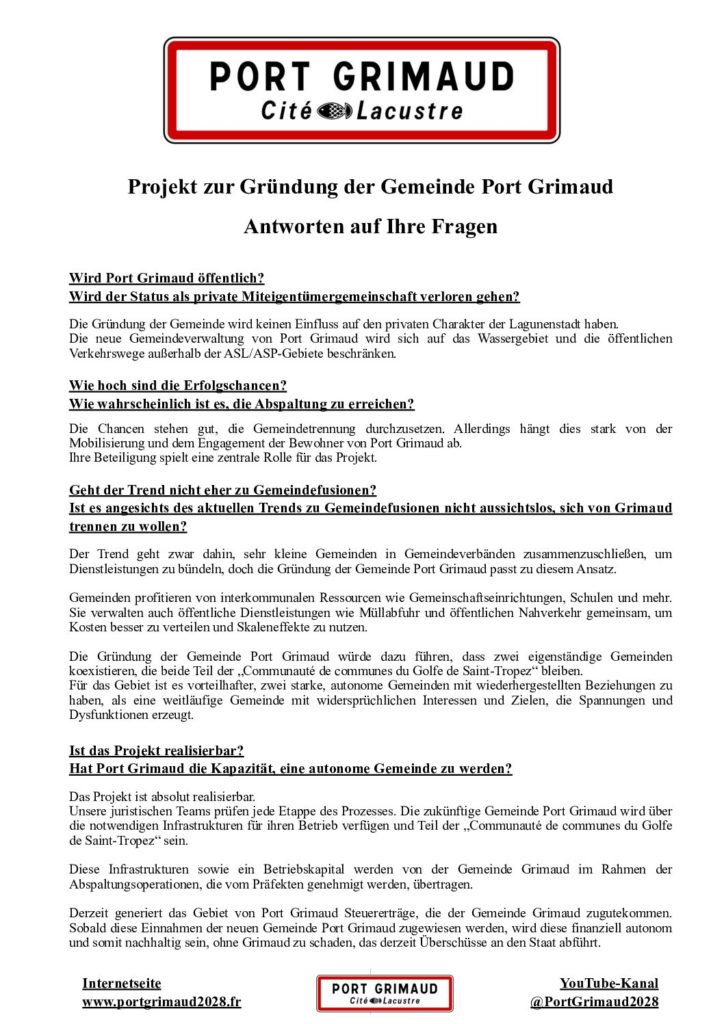 PORT GRIMAUD
Cité Lacustre

Projekt zur Gründung der Gemeinde Port Grimaud

Antworten auf Ihre Fragen

Wird Port Grimaud öffentlich?
Wird der Status als private Miteigentümergemeinschaft verloren gehen?

Die Gründung der Gemeinde wird keinen Einfluss auf den privaten Charakter der Lagunenstadt haben.
Die neue Gemeindeverwaltung von Port Grimaud wird sich auf das Wassergebiet und die öffentlichen Verkehrswege außerhalb der ASL/ASP-Gebiete beschränken.

Wie hoch sind die Erfolgschancen?
Wie wahrscheinlich ist es, die Abspaltung zu erreichen?

Die Chancen stehen gut, die Gemeindetrennung durchzusetzen. Allerdings hängt dies stark von der Mobilisierung und dem Engagement der Bewohner von Port Grimaud ab.
Ihre Beteiligung spielt eine zentrale Rolle für das Projekt.

Geht der Trend nicht eher zu Gemeindefusionen?
Ist es angesichts des aktuellen Trends zu Gemeindefusionen nicht aussichtslos, sich von Grimaud trennen zu wollen?

Der Trend geht zwar dahin, sehr kleine Gemeinden in Gemeindeverbänden zusammenzuschließen, um Dienstleistungen zu bündeln, doch die Gründung der Gemeinde Port Grimaud passt zu diesem Ansatz.

Gemeinden profitieren von interkommunalen Ressourcen wie Gemeinschaftseinrichtungen, Schulen und mehr. Sie verwalten auch öffentliche Dienstleistungen wie Müllabfuhr und öffentlichen Nahverkehr gemeinsam, um Kosten besser zu verteilen und Skaleneffekte zu nutzen.

Die Gründung der Gemeinde Port Grimaud würde dazu führen, dass zwei eigenständige Gemeinden koexistieren, die beide Teil der „Communauté de communes du Golfe de Saint-Tropez“ bleiben.
Für das Gebiet ist es vorteilhafter, zwei starke, autonome Gemeinden mit wiederhergestellten Beziehungen zu haben, als eine weitläufige Gemeinde mit widersprüchlichen Interessen und Zielen, die Spannungen und Dysfunktionen erzeugt.

Ist das Projekt realisierbar?
Hat Port Grimaud die Kapazität, eine autonome Gemeinde zu werden?

Das Projekt ist absolut realisierbar.
Unsere juristischen Teams prüfen jede Etappe des Prozesses. Die zukünftige Gemeinde Port Grimaud wird über die notwendigen Infrastrukturen für ihren Betrieb verfügen und Teil der „Communauté de communes du Golfe de Saint-Tropez“ sein.

Diese Infrastrukturen sowie ein Betriebskapital werden von der Gemeinde Grimaud im Rahmen der Abspaltungsoperationen, die vom Präfekten genehmigt werden, übertragen.

Derzeit generiert das Gebiet von Port Grimaud Steuererträge, die der Gemeinde Grimaud zugutekommen. Sobald diese Einnahmen der neuen Gemeinde Port Grimaud zugewiesen werden, wird diese finanziell autonom und somit nachhaltig sein, ohne Grimaud zu schaden, das derzeit Überschüsse an den Staat abführt.

Internetseite
www.portgrimaud2028.fr

PORT GRIMAUD
Cité Lacustre

YouTube-Kanal
@PortGrimaud2028